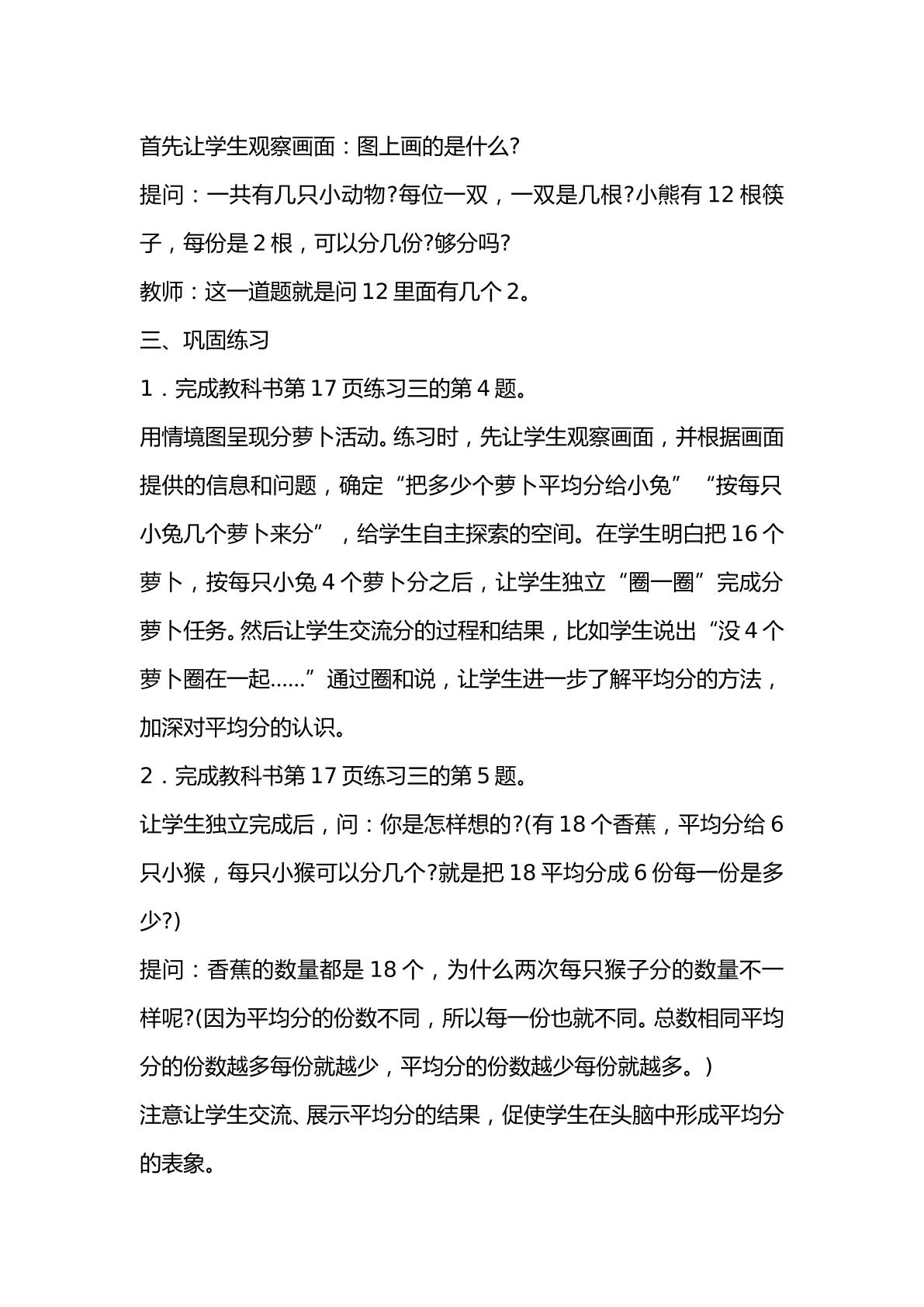 首先让学生观察画面：图上画的是什么?

提问：一共有几只小动物?每位一双，一双是几根?小熊有12根筷子，每份是2根，可以分几份?够分吗?

教师：这一道题就是问12里面有几个2。

三、巩固练习

1．完成教科书第17页练习三的第4题。

用情境图呈现分萝卜活动。练习时，先让学生观察画面，并根据画面提供的信息和问题，确定“把多少个萝卜平均分给小兔”“按每只小兔几个萝卜来分”，给学生自主探索的空间。在学生明白把16个萝卜，按每只小兔4个萝卜分之后，让学生独立“圈一圈”完成分萝卜任务。然后让学生交流分的过程和结果，比如学生说出“没4个萝卜圈在一起……”通过圈和说，让学生进一步了解平均分的方法，加深对平均分的认识。

2．完成教科书第17页练习三的第5题。

让学生独立完成后，问：你是怎样想的?(有18个香蕉，平均分给6只小猴，每只小猴可以分几个?就是把18平均分成6份每一份是多少?)

提问：香蕉的数量都是18个，为什么两次每只猴子分的数量不一样呢?(因为平均分的份数不同，所以每一份也就不同。总数相同平均分的份数越多每份就越少，平均分的份数越少每份就越多。)

注意让学生交流、展示平均分的结果，促使学生在头脑中形成平均分的表象。